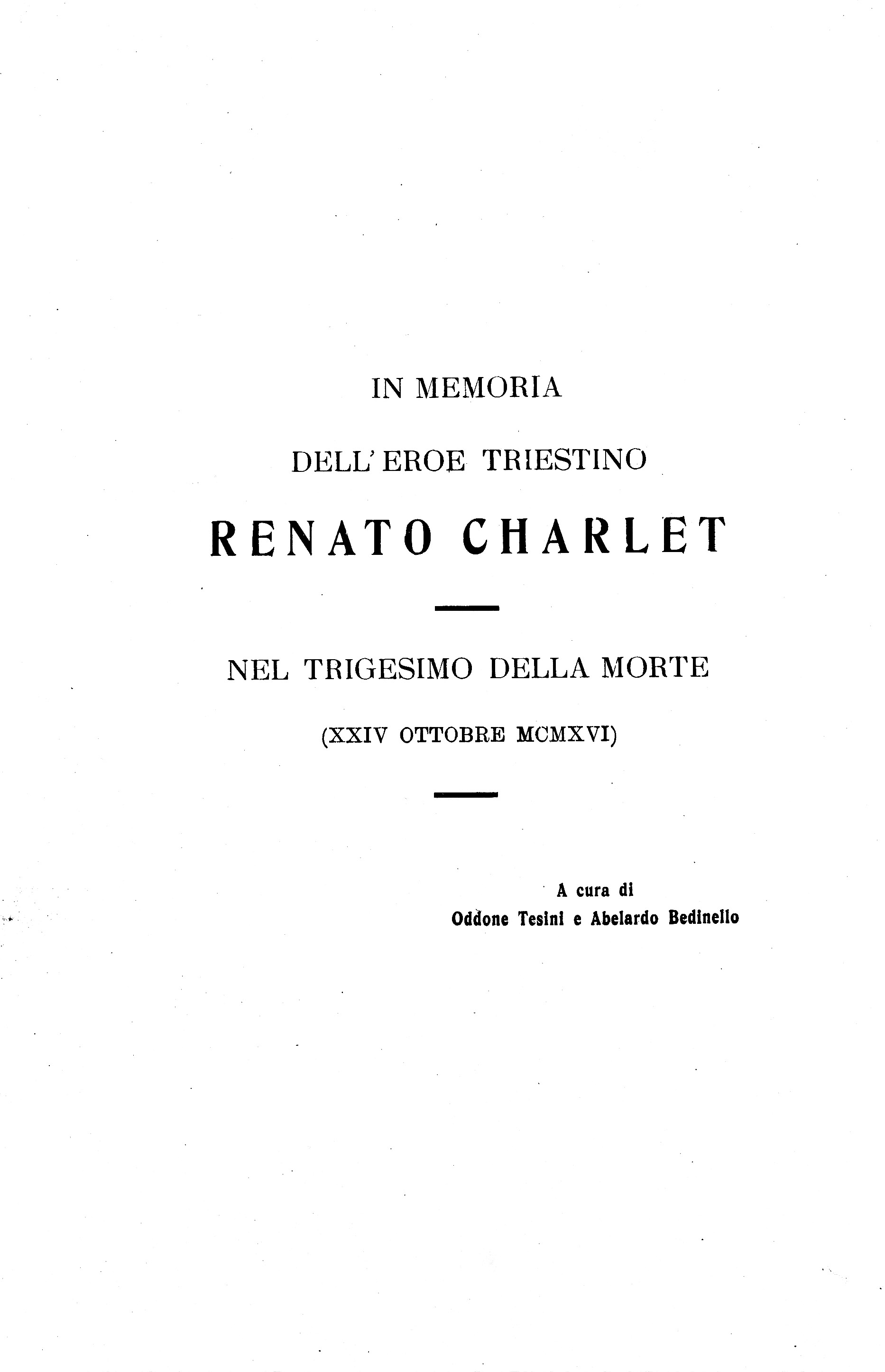 IN MEMORIA

DELL' EROE TRIESTINO

RENATO CHARLET

NEL TRIGESIMO DELLA MORTE

(XXIV OTTOBRE MCMXVI)

A cura di
Oddone Tesini e Abelardo Bedinello